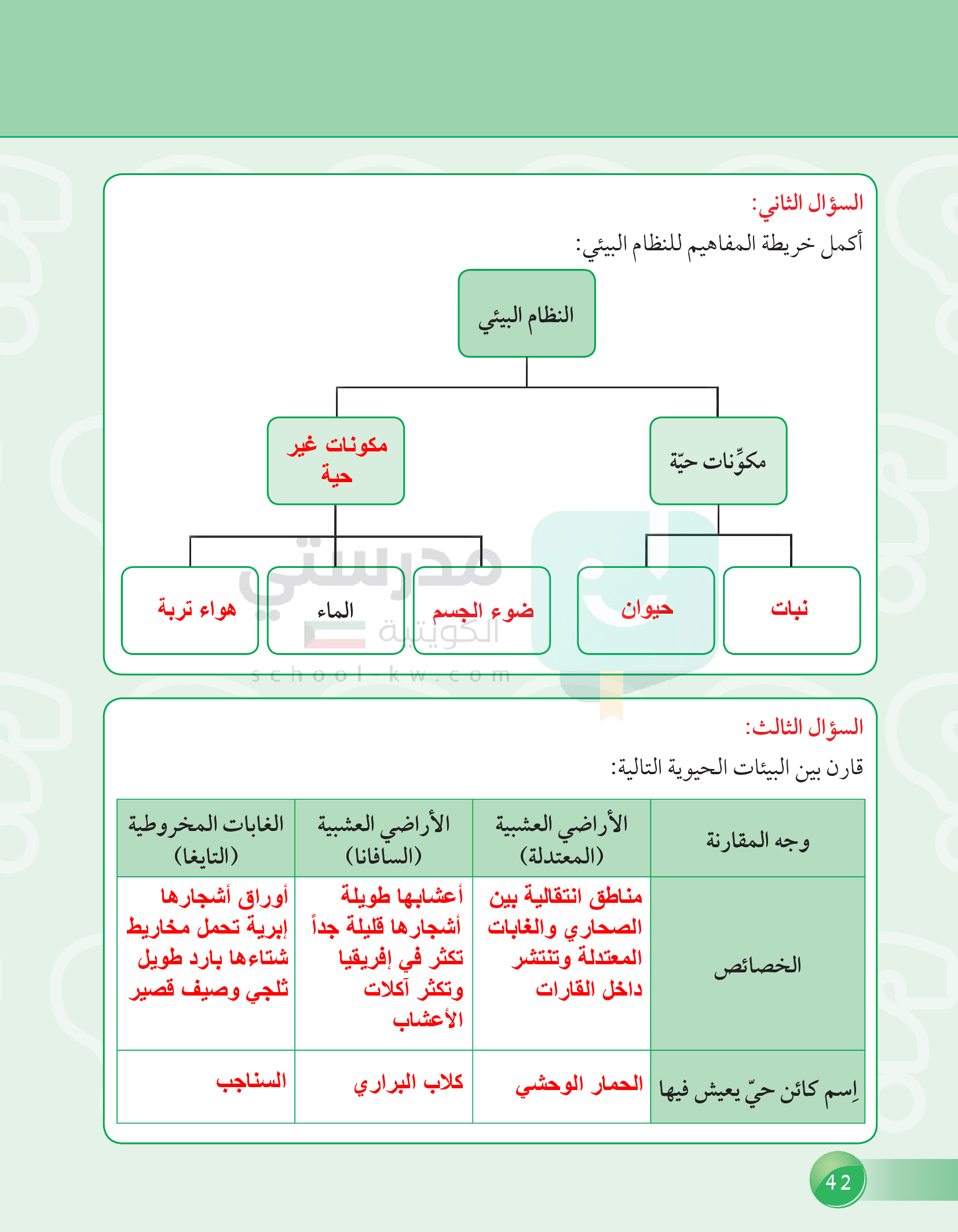 السؤال الثاني:

أكمل خريطة المفاهيم للنظام البيئي:

النظام البيئي

مكوِّنات حيّة

مكونات غير حية

نبات

حيوان

ضوء الجسم

الماء

هواء تربة

مدرستي الكويتية
school-kw.com

السؤال الثالث:

قارن بين البيئات الحيوية التالية:

| وجه المقارنة | الأراضي العشبية (المعتدلة) | الأراضي العشبية (السافانا) | الغابات المخروطية (التايغا) |
|---|---|---|---|
| الخصائص | مناطق انتقالية بين الصحاري والغابات المعتدلة وتنتشر داخل القارات | أعشابها طويلة أشجارها قليلة جداً تكثر في إفريقيا وتكثر آكلات الأعشاب | أوراق أشجارها إبرية تحمل مخاريط شتاءها بارد طويل ثلجي وصيف قصير |
| اِسم كائن حيّ يعيش فيها | الحمار الوحشي | كلاب البراري | السناجب |

42